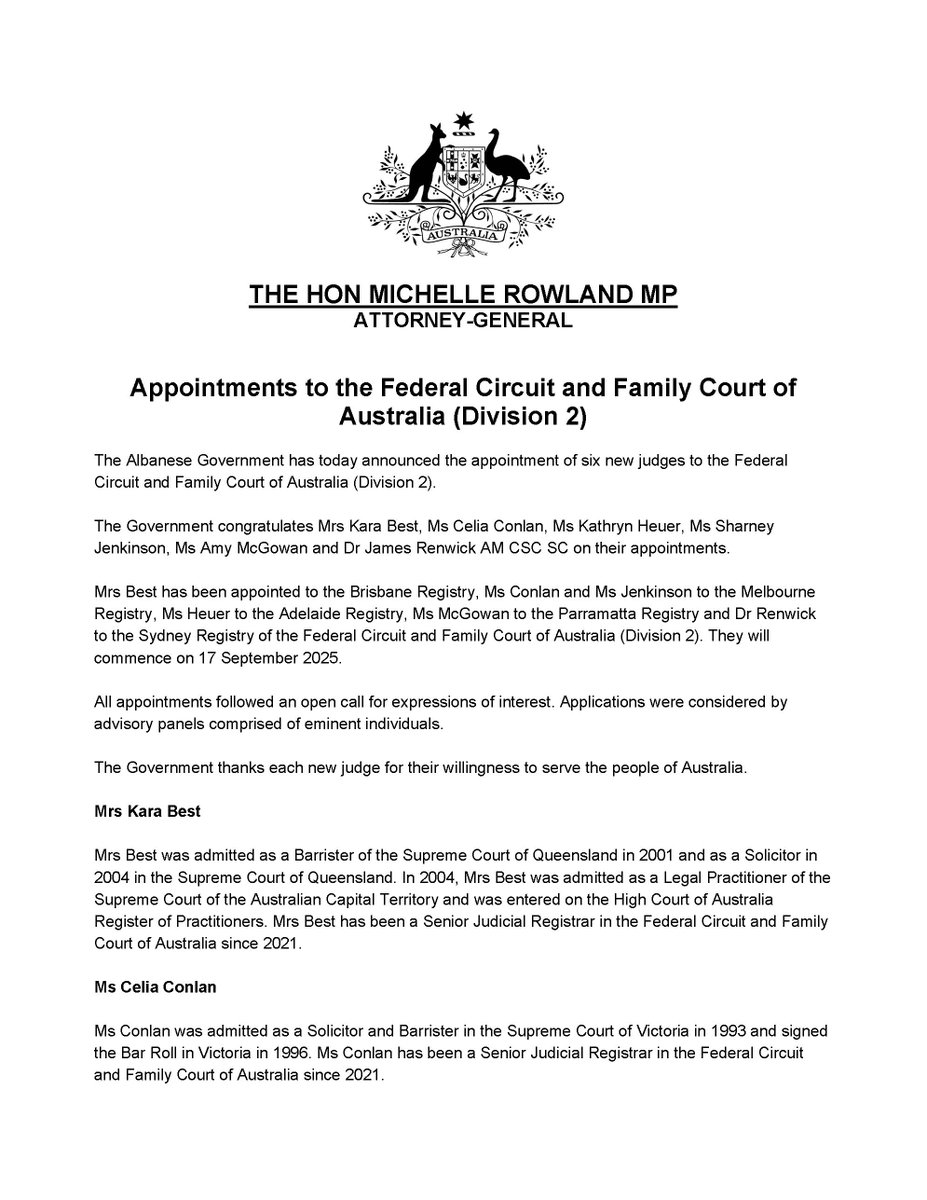 AUSTRALIA

THE HON MICHELLE ROWLAND MP
ATTORNEY-GENERAL

Appointments to the Federal Circuit and Family Court of Australia (Division 2)

The Albanese Government has today announced the appointment of six new judges to the Federal Circuit and Family Court of Australia (Division 2).

The Government congratulates Mrs Kara Best, Ms Celia Conlan, Ms Kathryn Heuer, Ms Sharney Jenkinson, Ms Amy McGowan and Dr James Renwick AM CSC SC on their appointments.

Mrs Best has been appointed to the Brisbane Registry, Ms Conlan and Ms Jenkinson to the Melbourne Registry, Ms Heuer to the Adelaide Registry, Ms McGowan to the Parramatta Registry and Dr Renwick to the Sydney Registry of the Federal Circuit and Family Court of Australia (Division 2). They will commence on 17 September 2025.

All appointments followed an open call for expressions of interest. Applications were considered by advisory panels comprised of eminent individuals.

The Government thanks each new judge for their willingness to serve the people of Australia.

Mrs Kara Best

Mrs Best was admitted as a Barrister of the Supreme Court of Queensland in 2001 and as a Solicitor in 2004 in the Supreme Court of Queensland. In 2004, Mrs Best was admitted as a Legal Practitioner of the Supreme Court of the Australian Capital Territory and was entered on the High Court of Australia Register of Practitioners. Mrs Best has been a Senior Judicial Registrar in the Federal Circuit and Family Court of Australia since 2021.

Ms Celia Conlan

Ms Conlan was admitted as a Solicitor and Barrister in the Supreme Court of Victoria in 1993 and signed the Bar Roll in Victoria in 1996. Ms Conlan has been a Senior Judicial Registrar in the Federal Circuit and Family Court of Australia since 2021.